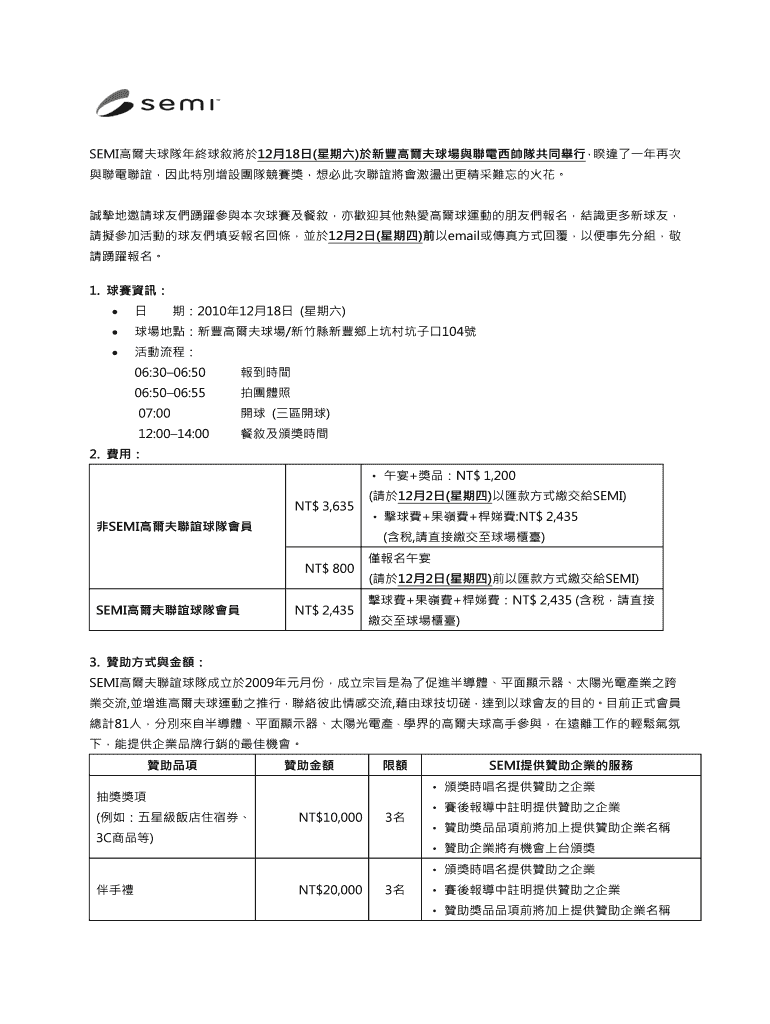 semi

SEMI高爾夫球隊年終球敘將於12月18日(星期六)於新豐高爾夫球場與聯電西帥隊共同舉行，睽違了一年再次與聯電聯誼，因此特別增設團隊競賽獎，想必此次聯誼將會激盪出更精采難忘的火花。

誠摯地邀請球友們踴躍參與本次球賽及餐敘，亦歡迎其他熱愛高爾球運動的朋友們報名，結識更多新球友，請擬參加活動的球友們填妥報名回條，並於12月2日(星期四)前以email或傳真方式回覆，以便事先分組，敬請踴躍報名。

1. 球賽資訊：
• 日　　期：2010年12月18日 (星期六)
• 球場地點：新豐高爾夫球場/新竹縣新豐鄉上坑村坑子口104號
• 活動流程：
06:30–06:50　報到時間
06:50–06:55　拍團體照
07:00　開球 (三區開球)
12:00–14:00　餐敘及頒獎時間

2. 費用：

| 非SEMI高爾夫聯誼球隊會員 | NT$ 3,635 | • 午宴+獎品：NT$ 1,200 (請於12月2日(星期四)以匯款方式繳交給SEMI) • 擊球費+果嶺費+桿娣費:NT$ 2,435 (含稅,請直接繳交至球場櫃臺) |
|---|---|---|
| | NT$ 800 | 僅報名午宴 (請於12月2日(星期四)前以匯款方式繳交給SEMI) |
| SEMI高爾夫聯誼球隊會員 | NT$ 2,435 | 擊球費+果嶺費+桿娣費：NT$ 2,435 (含稅，請直接繳交至球場櫃臺) |

3. 贊助方式與金額：
SEMI高爾夫聯誼球隊成立於2009年元月份，成立宗旨是為了促進半導體、平面顯示器、太陽光電產業之跨業交流,並增進高爾夫球運動之推行，聯絡彼此情感交流,藉由球技切磋，達到以球會友的目的。目前正式會員總計81人，分別來自半導體、平面顯示器、太陽光電產、學界的高爾夫球高手參與，在遠離工作的輕鬆氣氛下，能提供企業品牌行銷的最佳機會。

| 贊助品項 | 贊助金額 | 限額 | SEMI提供贊助企業的服務 |
|---|---|---|---|
| 抽獎獎項 (例如：五星級飯店住宿券、3C商品等) | NT$10,000 | 3名 | • 頒獎時唱名提供贊助之企業 • 賽後報導中註明提供贊助之企業 • 贊助獎品品項前將加上提供贊助企業名稱 • 贊助企業將有機會上台頒獎 |
| 伴手禮 | NT$20,000 | 3名 | • 頒獎時唱名提供贊助之企業 • 賽後報導中註明提供贊助之企業 • 贊助獎品品項前將加上提供贊助企業名稱 |